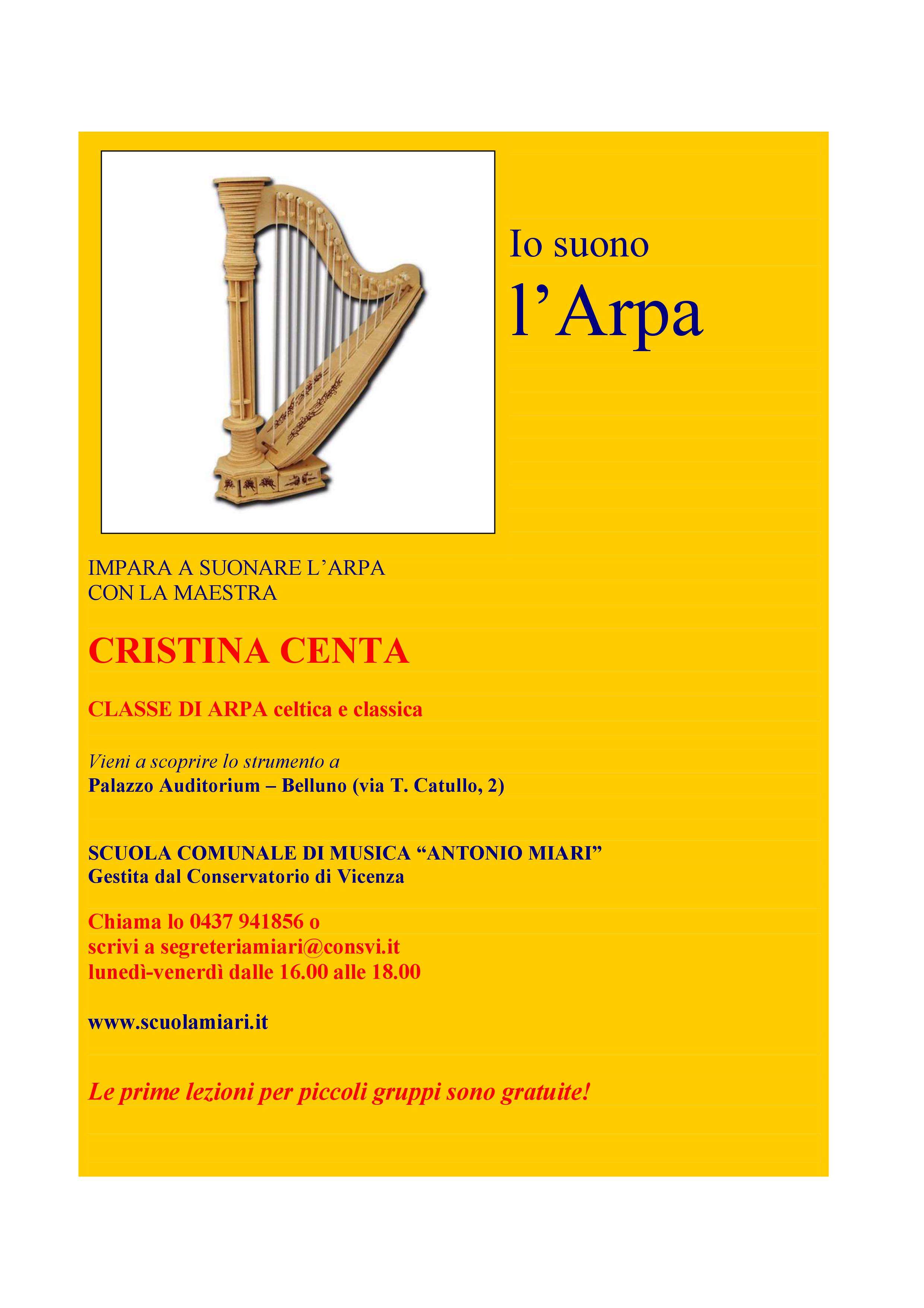 Io suono
l'Arpa

IMPARA A SUONARE L'ARPA
CON LA MAESTRA

CRISTINA CENTA

CLASSE DI ARPA celtica e classica

Vieni a scoprire lo strumento a
Palazzo Auditorium – Belluno (via T. Catullo, 2)

SCUOLA COMUNALE DI MUSICA "ANTONIO MIARI"
Gestita dal Conservatorio di Vicenza

Chiama lo 0437 941856 o
scrivi a segreteriamiari@consvi.it
lunedì-venerdì dalle 16.00 alle 18.00

www.scuolamiari.it

Le prime lezioni per piccoli gruppi sono gratuite!